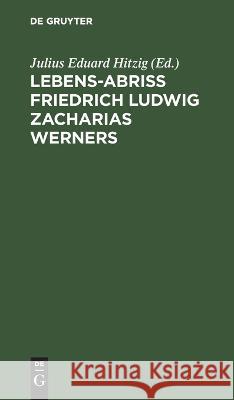 DE GRUYTER

Julius Eduard Hitzig (Ed.)

LEBENS-ABRISS FRIEDRICH LUDWIG ZACHARIAS WERNERS

DE G

Kraina Książek